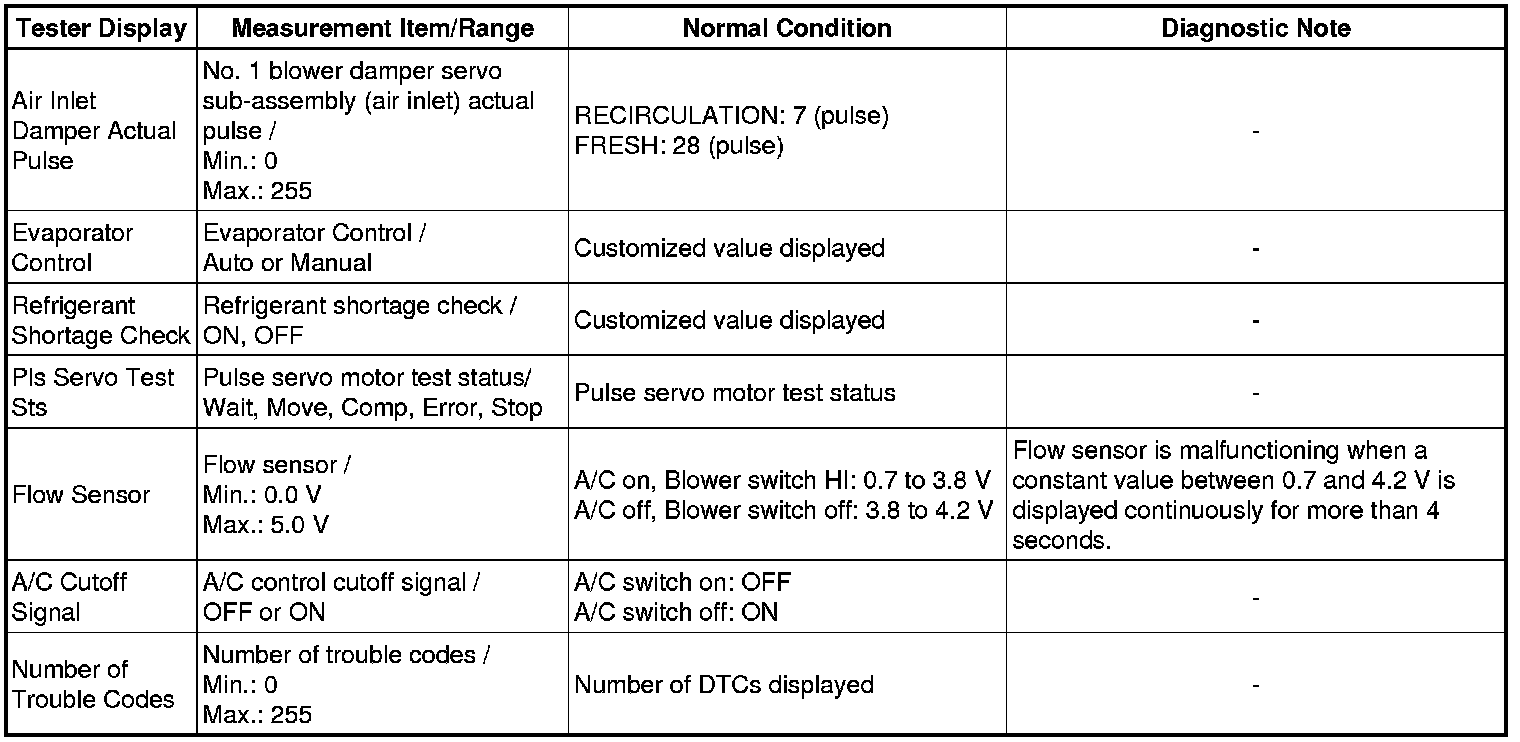 | Tester Display | Measurement Item/Range | Normal Condition | Diagnostic Note |
|---|---|---|---|
| Air Inlet Damper Actual Pulse | No. 1 blower damper servo sub-assembly (air inlet) actual pulse / Min.: 0 Max.: 255 | RECIRCULATION: 7 (pulse) FRESH: 28 (pulse) | - |
| Evaporator Control | Evaporator Control / Auto or Manual | Customized value displayed | - |
| Refrigerant Shortage Check | Refrigerant shortage check / ON, OFF | Customized value displayed | - |
| Pls Servo Test Sts | Pulse servo motor test status/ Wait, Move, Comp, Error, Stop | Pulse servo motor test status | - |
| Flow Sensor | Flow sensor / Min.: 0.0 V Max.: 5.0 V | A/C on, Blower switch HI: 0.7 to 3.8 V A/C off, Blower switch off: 3.8 to 4.2 V | Flow sensor is malfunctioning when a constant value between 0.7 and 4.2 V is displayed continuously for more than 4 seconds. |
| A/C Cutoff Signal | A/C control cutoff signal / OFF or ON | A/C switch on: OFF A/C switch off: ON | - |
| Number of Trouble Codes | Number of trouble codes / Min.: 0 Max.: 255 | Number of DTCs displayed | - |